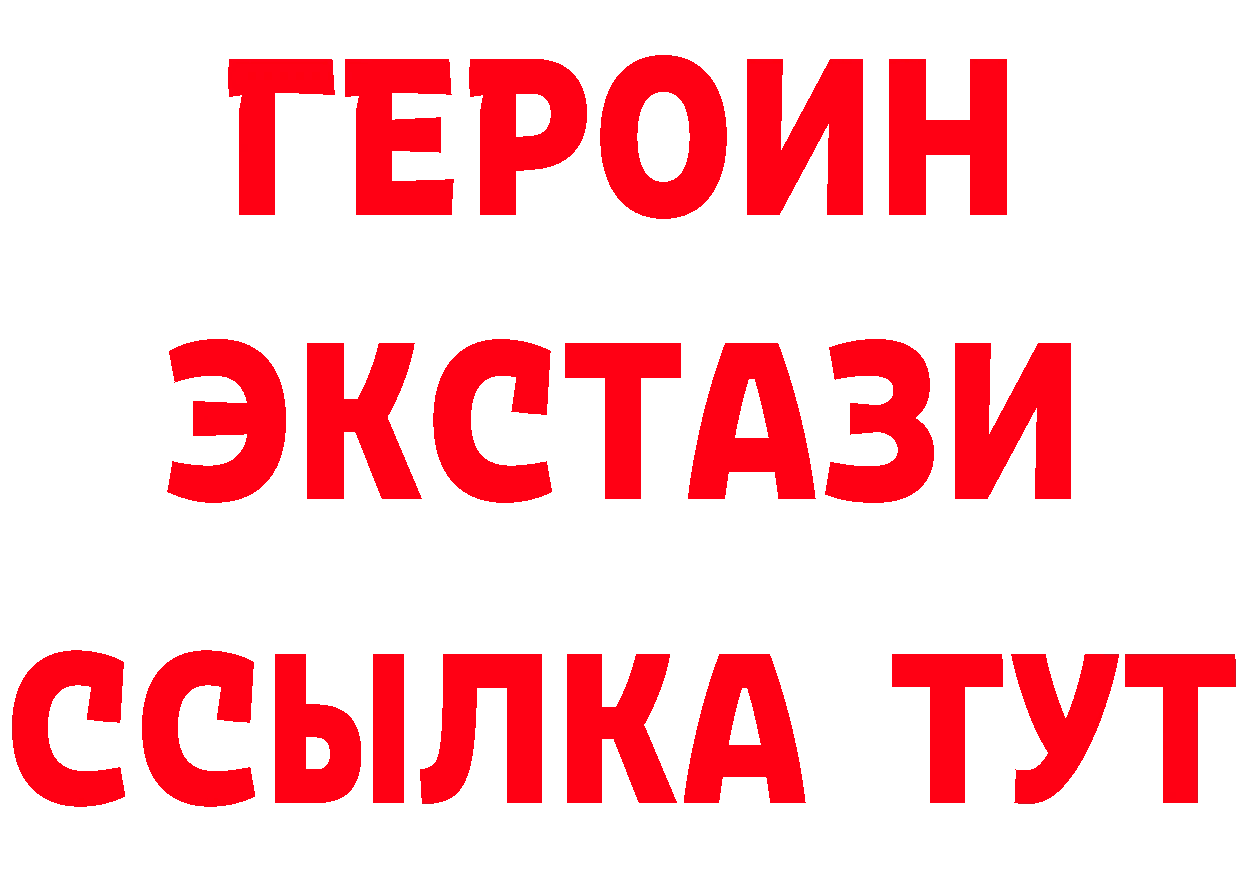 ГЕРОИН ЭКСТАЗИ ССЫЛКА ТУТ